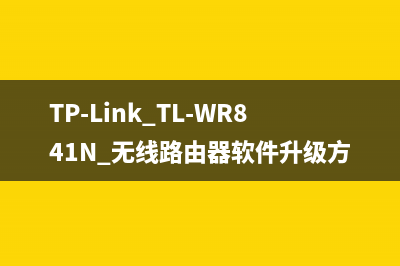 TP-Link_TL-WR841N_无线路由器软件升级方